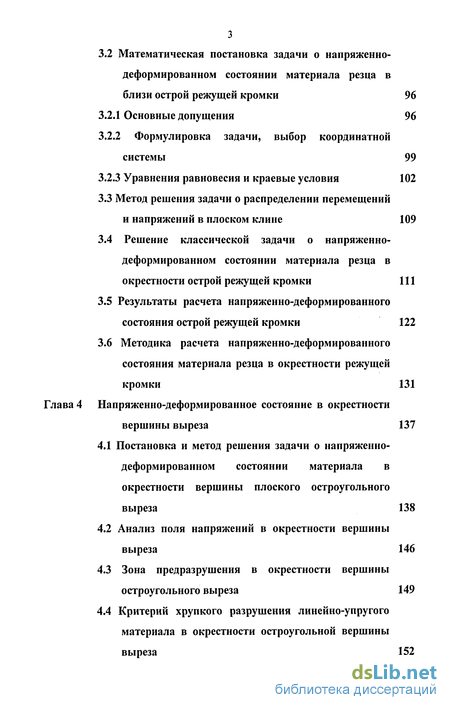 3

3.2 Математическая постановка задачи о напряженно-деформированном состоянии материала резца в близи острой режущей кромки 96

3.2.1 Основные допущения 96

3.2.2 Формулировка задачи, выбор координатной системы 99

3.2.3 Уравнения равновесия и краевые условия 102

3.3 Метод решения задачи о распределении перемещений и напряжений в плоском клине 109

3.4 Решение классической задачи о напряженно-деформированном состоянии материала резца в окрестности острой режущей кромки 111

3.5 Результаты расчета напряженно-деформированного состояния острой режущей кромки 122

3.6 Методика расчета напряженно-деформированного состояния материала резца в окрестности режущей кромки 131

Глава 4 Напряженно-деформированное состояние в окрестности вершины выреза 137

4.1 Постановка и метод решения задачи о напряженно-деформированном состоянии материала в окрестности вершины плоского остроугольного выреза 138

4.2 Анализ поля напряжений в окрестности вершины выреза 146

4.3 Зона предразрушения в окрестности вершины остроугольного выреза 149

4.4 Критерий хрупкого разрушения линейно-упругого материала в окрестности остроугольной вершины выреза 152

dsLib.net
библиотека диссертаций